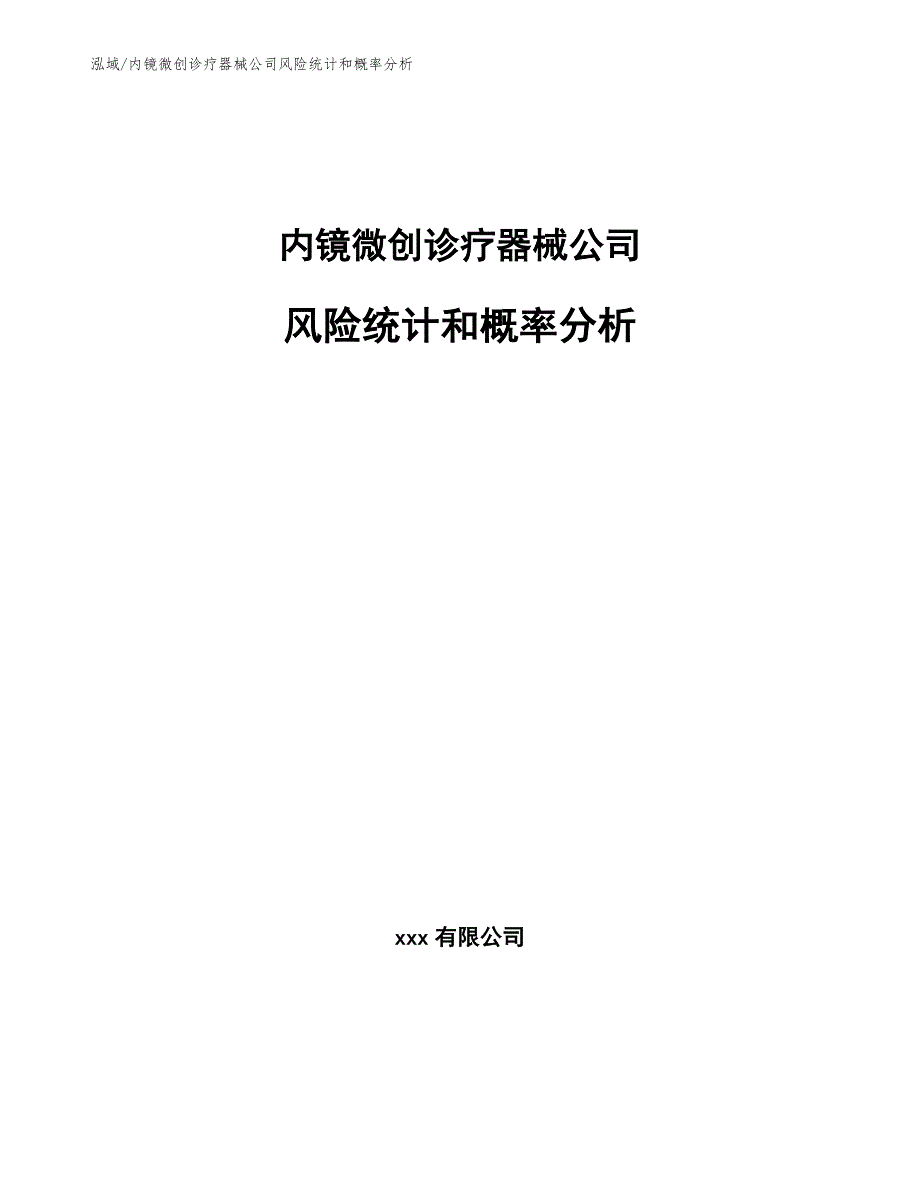 泓域/内镜微创诊疗器械公司风险统计和概率分析

内镜微创诊疗器械公司

风险统计和概率分析

xxx 有限公司